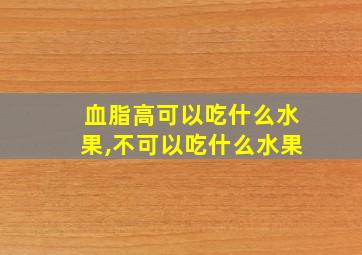 血脂高可以吃什么水果,不可以吃什么水果